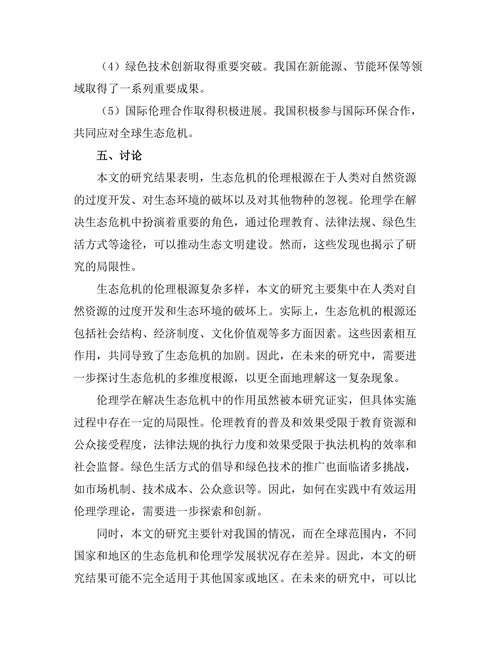 （4）绿色技术创新取得重要突破。我国在新能源、节能环保等领域取得了一系列重要成果。

（5）国际伦理合作取得积极进展。我国积极参与国际环保合作，共同应对全球生态危机。

五、讨论

本文的研究结果表明，生态危机的伦理根源在于人类对自然资源的过度开发、对生态环境的破坏以及对其他物种的忽视。伦理学在解决生态危机中扮演着重要的角色，通过伦理教育、法律法规、绿色生活方式等途径，可以推动生态文明建设。然而，这些发现也揭示了研究的局限性。

生态危机的伦理根源复杂多样，本文的研究主要集中在人类对自然资源的过度开发和生态环境的破坏上。实际上，生态危机的根源还包括社会结构、经济制度、文化价值观等多方面因素。这些因素相互作用，共同导致了生态危机的加剧。因此，在未来的研究中，需要进一步探讨生态危机的多维度根源，以更全面地理解这一复杂现象。

伦理学在解决生态危机中的作用虽然被本研究证实，但具体实施过程中存在一定的局限性。伦理教育的普及和效果受限于教育资源和公众接受程度，法律法规的执行力度和效果受限于执法机构的效率和社会监督。绿色生活方式的倡导和绿色技术的推广也面临诸多挑战，如市场机制、技术成本、公众意识等。因此，如何在实践中有效运用伦理学理论，需要进一步探索和创新。

同时，本文的研究主要针对我国的情况，而在全球范围内，不同国家和地区的生态危机和伦理学发展状况存在差异。因此，本文的研究结果可能不完全适用于其他国家或地区。在未来的研究中，可以比